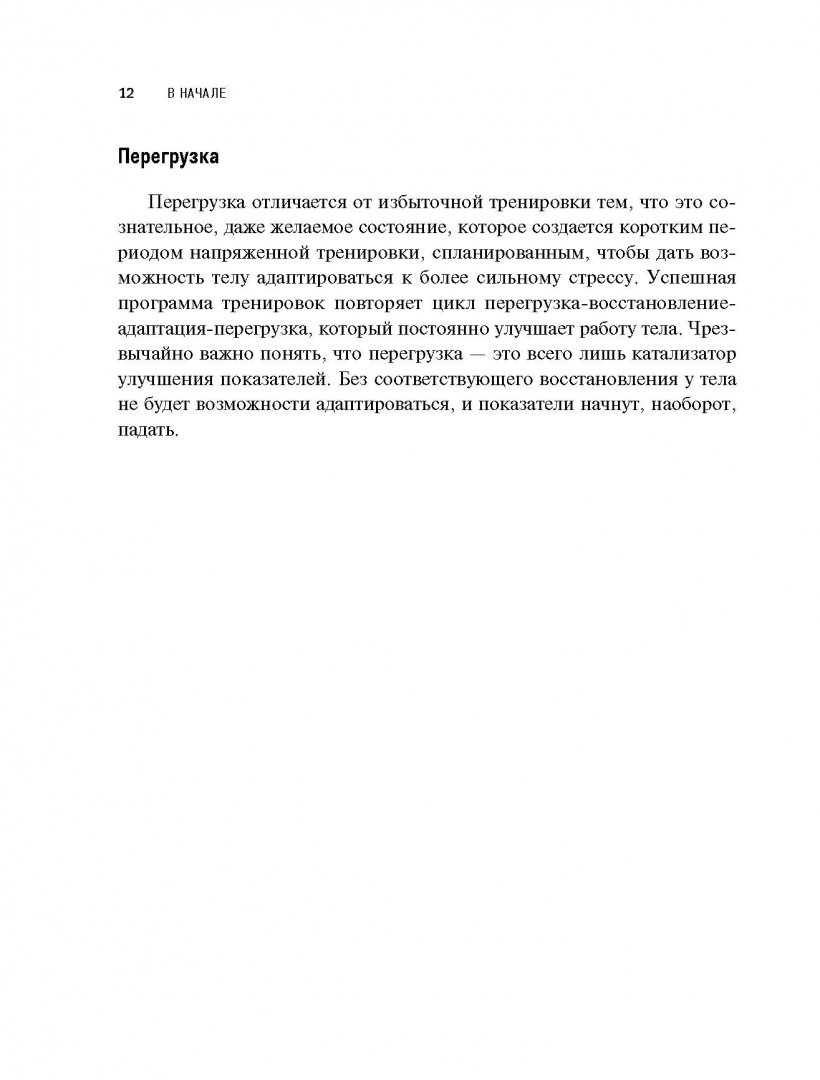 12 В НАЧАЛЕ

Перегрузка

Перегрузка отличается от избыточной тренировки тем, что это сознательное, даже желаемое состояние, которое создается коротким периодом напряженной тренировки, спланированным, чтобы дать возможность телу адаптироваться к более сильному стрессу. Успешная программа тренировок повторяет цикл перегрузка-восстановление-адаптация-перегрузка, который постоянно улучшает работу тела. Чрезвычайно важно понять, что перегрузка — это всего лишь катализатор улучшения показателей. Без соответствующего восстановления у тела не будет возможности адаптироваться, и показатели начнут, наоборот, падать.